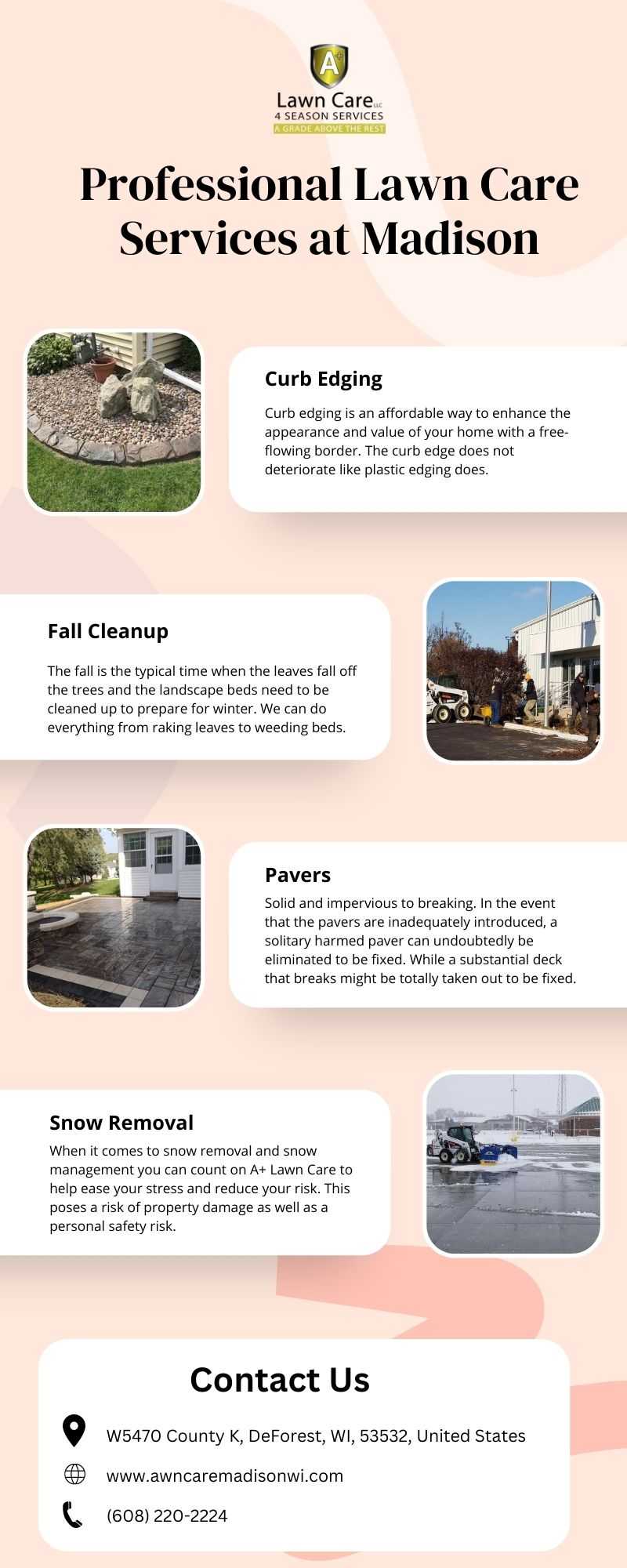 A+

Lawn Care LLC
4 SEASON SERVICES
A GRADE ABOVE THE REST

Professional Lawn Care Services at Madison

Curb Edging

Curb edging is an affordable way to enhance the appearance and value of your home with a free-flowing border. The curb edge does not deteriorate like plastic edging does.

Fall Cleanup

The fall is the typical time when the leaves fall off the trees and the landscape beds need to be cleaned up to prepare for winter. We can do everything from raking leaves to weeding beds.

Pavers

Solid and impervious to breaking. In the event that the pavers are inadequately introduced, a solitary harmed paver can undoubtedly be eliminated to be fixed. While a substantial deck that breaks might be totally taken out to be fixed.

Snow Removal

When it comes to snow removal and snow management you can count on A+ Lawn Care to help ease your stress and reduce your risk. This poses a risk of property damage as well as a personal safety risk.

Contact Us

W5470 County K, DeForest, WI, 53532, United States

www.awncaremadisonwi.com

(608) 220-2224